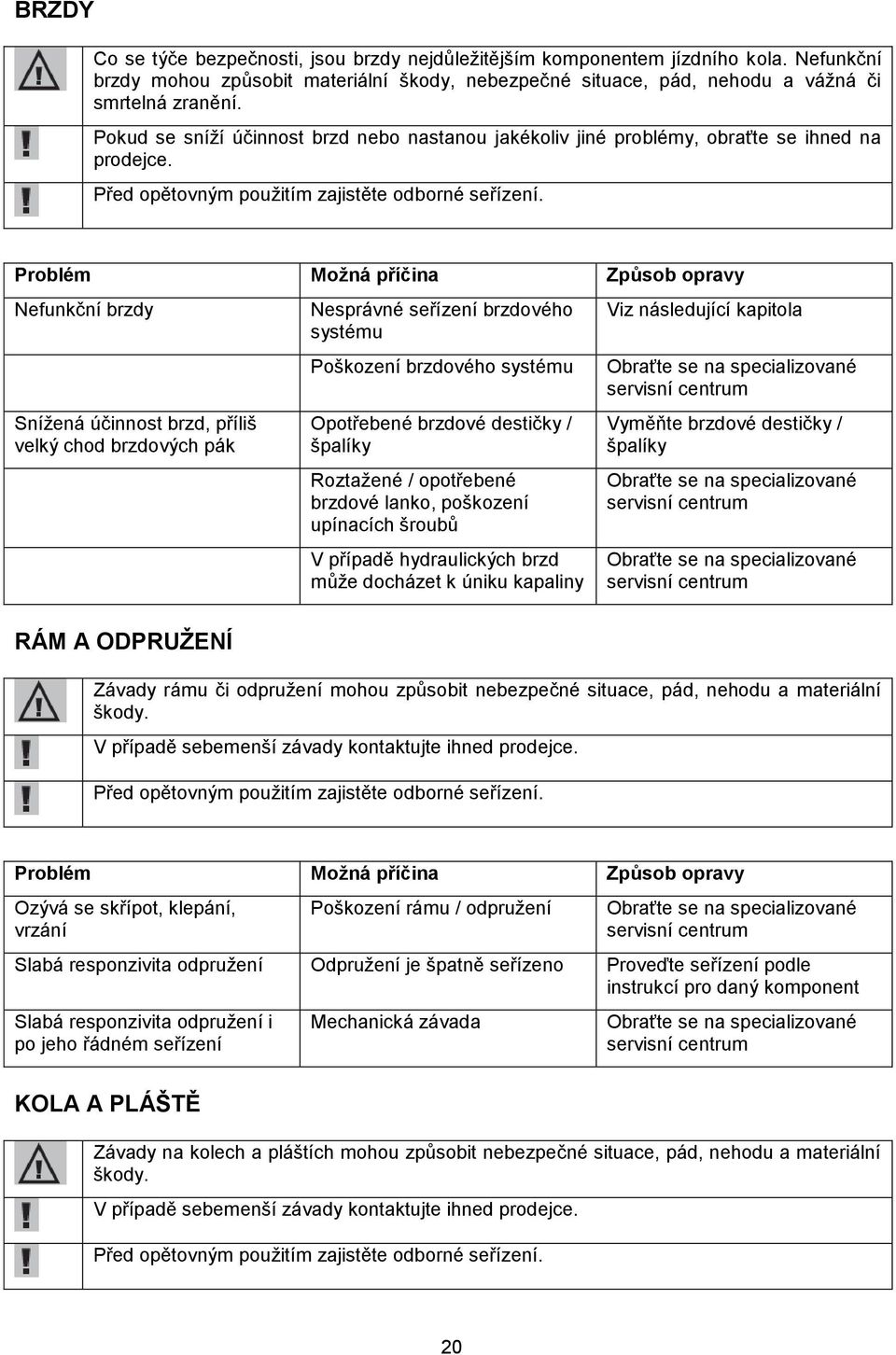 BRZDY

Co se týče bezpečnosti, jsou brzdy nejdůležitějším komponentem jízdního kola. Nefunkční brzdy mohou způsobit materiální škody, nebezpečné situace, pád, nehodu a vážná či smrtelná zranění.

Pokud se sníží účinnost brzd nebo nastanou jakékoliv jiné problémy, obraťte se ihned na prodejce.

Před opětovným použitím zajistěte odborné seřízení.

| Problém | Možná příčina | Způsob opravy |
|---|---|---|
| Nefunkční brzdy | Nesprávné seřízení brzdového systému | Viz následující kapitola |
| | Poškození brzdového systému | Obraťte se na specializované servisní centrum |
| Snížená účinnost brzd, příliš velký chod brzdových pák | Opotřebené brzdové destičky / špalíky | Vyměňte brzdové destičky / špalíky |
| | Roztažené / opotřebené brzdové lanko, poškození upínacích šroubů | Obraťte se na specializované servisní centrum |
| | V případě hydraulických brzd může docházet k úniku kapaliny | Obraťte se na specializované servisní centrum |

RÁM A ODPRUŽENÍ

Závady rámu či odpružení mohou způsobit nebezpečné situace, pád, nehodu a materiální škody.

V případě sebemenší závady kontaktujte ihned prodejce.

Před opětovným použitím zajistěte odborné seřízení.

| Problém | Možná příčina | Způsob opravy |
|---|---|---|
| Ozývá se skřípot, klepání, vrzání | Poškození rámu / odpružení | Obraťte se na specializované servisní centrum |
| Slabá responzivita odpružení | Odpružení je špatně seřízeno | Proveďte seřízení podle instrukcí pro daný komponent |
| Slabá responzivita odpružení i po jeho řádném seřízení | Mechanická závada | Obraťte se na specializované servisní centrum |

KOLA A PLÁŠTĚ

Závady na kolech a pláštích mohou způsobit nebezpečné situace, pád, nehodu a materiální škody.

V případě sebemenší závady kontaktujte ihned prodejce.

Před opětovným použitím zajistěte odborné seřízení.

20